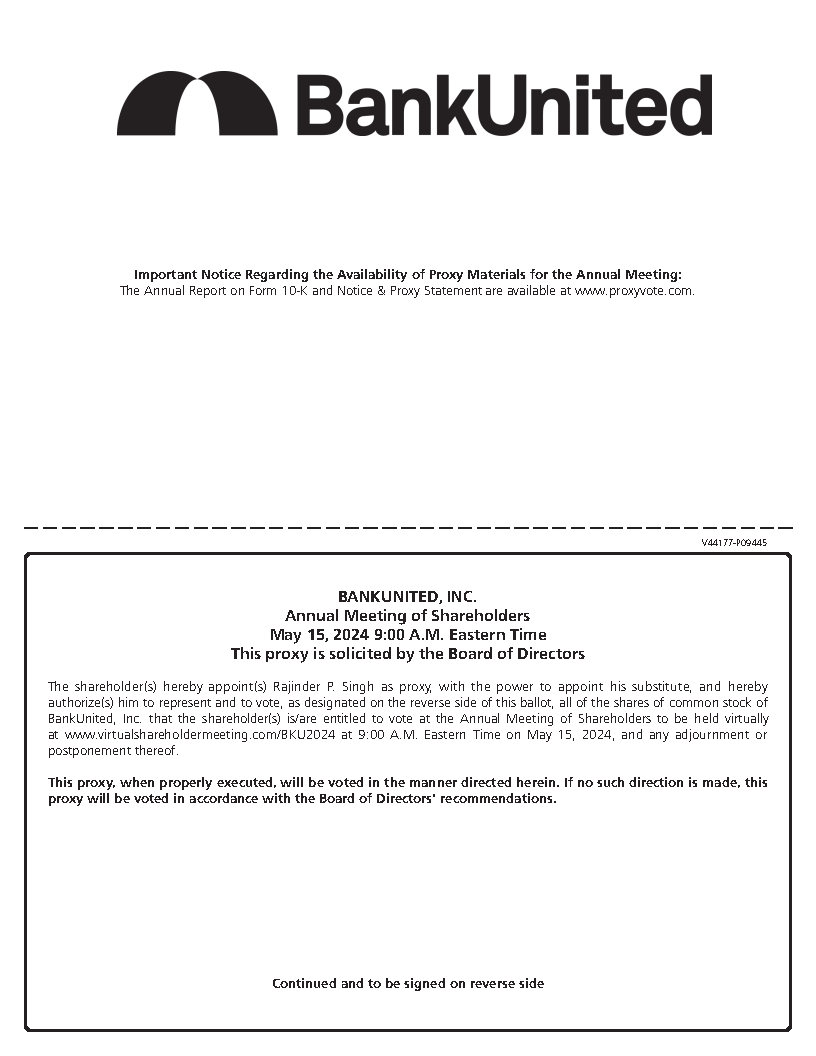 BankUnited

Important Notice Regarding the Availability of Proxy Materials for the Annual Meeting:
The Annual Report on Form 10-K and Notice & Proxy Statement are available at www.proxyvote.com.

V44177-P09445

BANKUNITED, INC.
Annual Meeting of Shareholders
May 15, 2024 9:00 A.M. Eastern Time
This proxy is solicited by the Board of Directors

The shareholder(s) hereby appoint(s) Rajinder P. Singh as proxy, with the power to appoint his substitute, and hereby authorize(s) him to represent and to vote, as designated on the reverse side of this ballot, all of the shares of common stock of BankUnited, Inc. that the shareholder(s) is/are entitled to vote at the Annual Meeting of Shareholders to be held virtually at www.virtualshareholdermeeting.com/BKU2024 at 9:00 A.M. Eastern Time on May 15, 2024, and any adjournment or postponement thereof.

This proxy, when properly executed, will be voted in the manner directed herein. If no such direction is made, this proxy will be voted in accordance with the Board of Directors' recommendations.

Continued and to be signed on reverse side